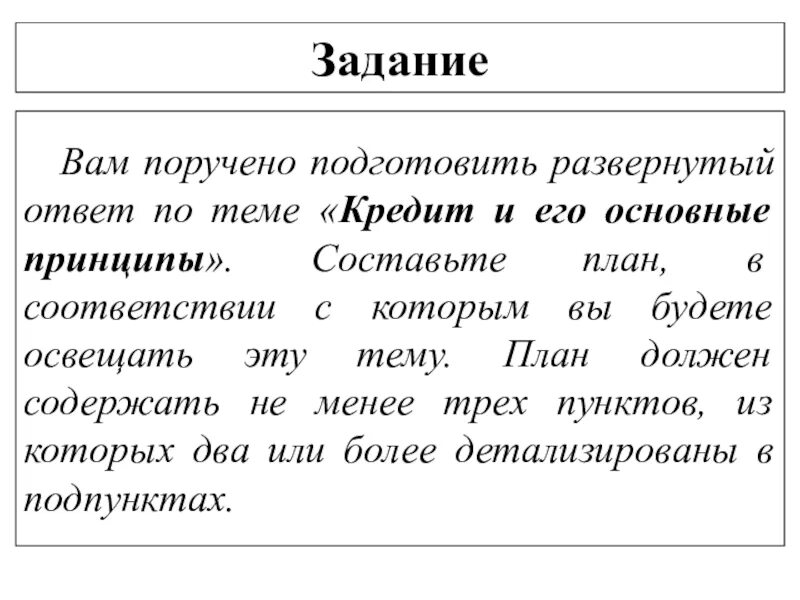 Задание

Вам поручено подготовить развернутый ответ по теме «Кредит и его основные принципы». Составьте план, в соответствии с которым вы будете освещать эту тему. План должен содержать не менее трех пунктов, из которых два или более детализированы в подпунктах.